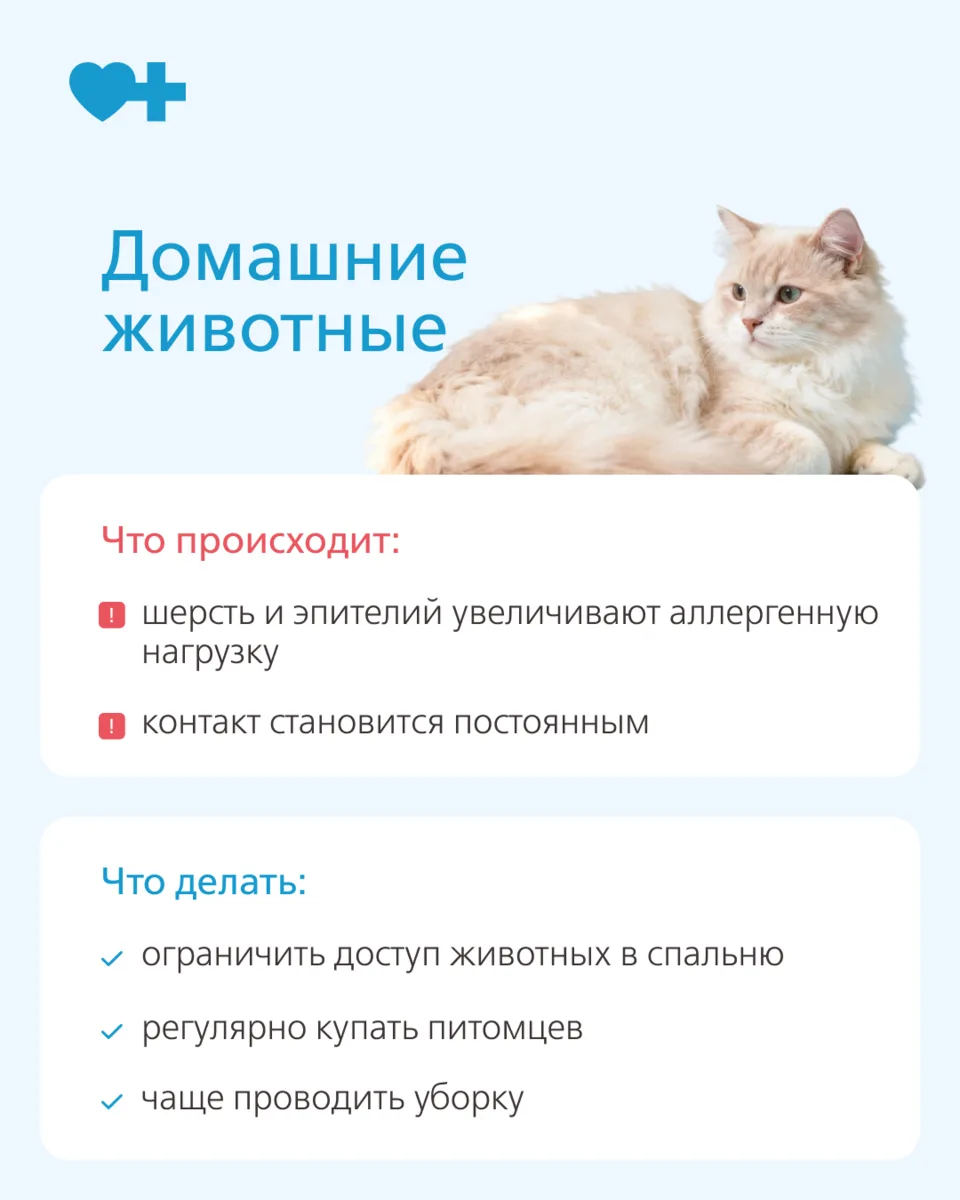 Домашние животные

Что происходит:

! шерсть и эпителий увеличивают аллергенную нагрузку

! контакт становится постоянным

Что делать:

✓ ограничить доступ животных в спальню

✓ регулярно купать питомцев

✓ чаще проводить уборку